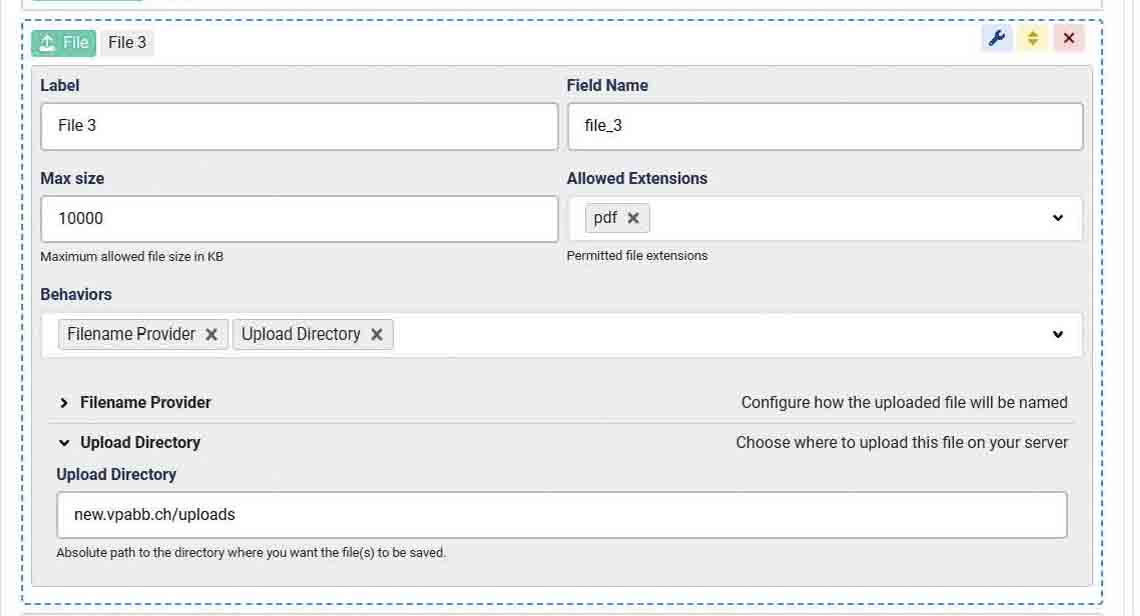 File File 3

Label
File 3

Field Name
file_3

Max size
10000
Maximum allowed file size in KB

Allowed Extensions
pdf
Permitted file extensions

Behaviors
Filename Provider Upload Directory

Filename Provider
Configure how the uploaded file will be named

Upload Directory
Choose where to upload this file on your server

Upload Directory
new.vpabb.ch/uploads
Absolute path to the directory where you want the file(s) to be saved.